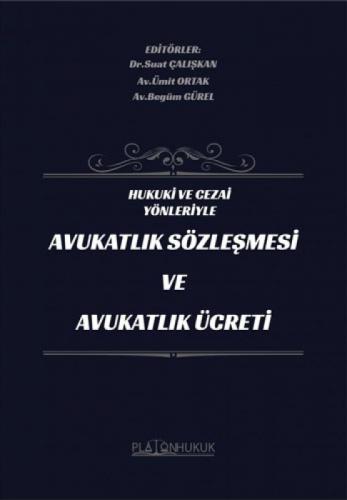 EDİTÖRLER:
Dr.Suat ÇALIŞKAN
Av.Ümit ORTAK
Av.Begüm GÜREL

HUKUKİ VE CEZAİ YÖNLERİYLE

AVUKATLIK SÖZLEŞMESİ

VE

AVUKATLIK ÜCRETİ

PLATONHUKUK